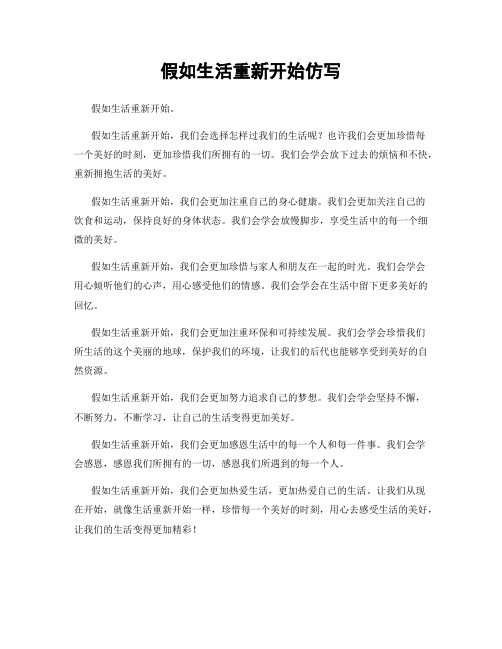 假如生活重新开始仿写

假如生活重新开始。

假如生活重新开始，我们会选择怎样过我们的生活呢？也许我们会更加珍惜每一个美好的时刻，更加珍惜我们所拥有的一切。我们会学会放下过去的烦恼和不快，重新拥抱生活的美好。

假如生活重新开始，我们会更加注重自己的身心健康。我们会更加关注自己的饮食和运动，保持良好的身体状态。我们会学会放慢脚步，享受生活中的每一个细微的美好。

假如生活重新开始，我们会更加珍惜与家人和朋友在一起的时光。我们会学会用心倾听他们的心声，用心感受他们的情感。我们会学会在生活中留下更多美好的回忆。

假如生活重新开始，我们会更加注重环保和可持续发展。我们会学会珍惜我们所生活的这个美丽的地球，保护我们的环境，让我们的后代也能够享受到美好的自然资源。

假如生活重新开始，我们会更加努力追求自己的梦想。我们会学会坚持不懈，不断努力，不断学习，让自己的生活变得更加美好。

假如生活重新开始，我们会更加感恩生活中的每一个人和每一件事。我们会学会感恩，感恩我们所拥有的一切，感恩我们所遇到的每一个人。

假如生活重新开始，我们会更加热爱生活，更加热爱自己的生活。让我们从现在开始，就像生活重新开始一样，珍惜每一个美好的时刻，用心去感受生活的美好，让我们的生活变得更加精彩！